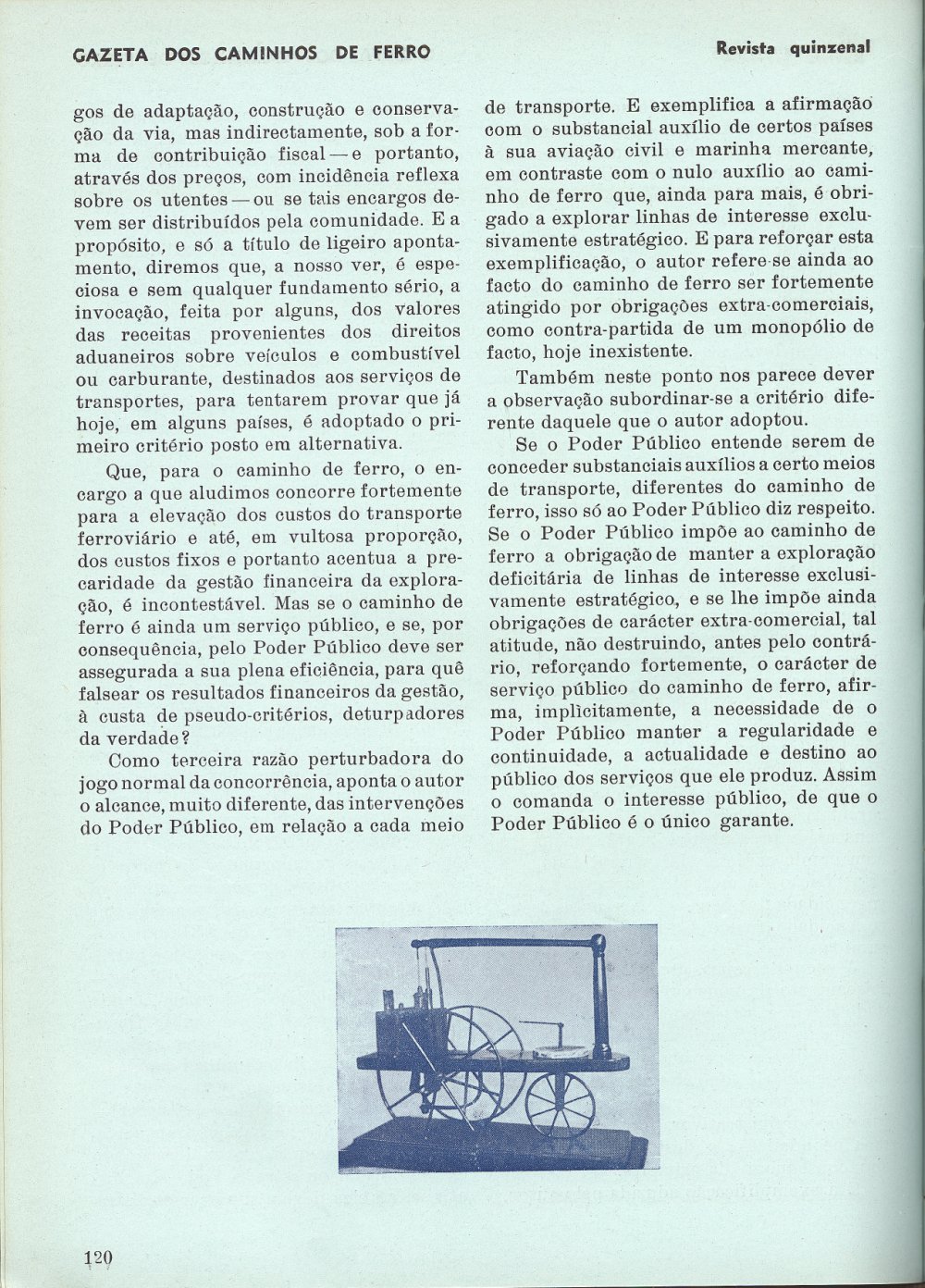 GAZETA DOS CAMINHOS DE FERRO

Revista quinzenal

gos de adaptação, construção e conservação da via, mas indirectamente, sob a forma de contribuição fiscal — e portanto, através dos preços, com incidência reflexa sobre os utentes — ou se tais encargos devem ser distribuídos pela comunidade. E a propósito, e só a título de ligeiro apontamento, diremos que, a nosso ver, é especiosa e sem qualquer fundamento sério, a invocação, feita por alguns, dos valores das receitas provenientes dos direitos aduaneiros sobre veículos e combustível ou carburante, destinados aos serviços de transportes, para tentarem provar que já hoje, em alguns países, é adoptado o primeiro critério posto em alternativa.

Que, para o caminho de ferro, o encargo a que aludimos concorre fortemente para a elevação dos custos do transporte ferroviário e até, em vultosa proporção, dos custos fixos e portanto acentua a precaridade da gestão financeira da exploração, é incontestável. Mas se o caminho de ferro é ainda um serviço público, e se, por consequência, pelo Poder Público deve ser assegurada a sua plena eficiência, para quê falsear os resultados financeiros da gestão, à custa de pseudo-critérios, deturpadores da verdade?

Como terceira razão perturbadora do jogo normal da concorrência, aponta o autor o alcance, muito diferente, das intervenções do Poder Público, em relação a cada meio de transporte. E exemplifica a afirmação com o substancial auxílio de certos países à sua aviação civil e marinha mercante, em contraste com o nulo auxílio ao caminho de ferro que, ainda para mais, é obrigado a explorar linhas de interesse exclusivamente estratégico. E para reforçar esta exemplificação, o autor refere-se ainda ao facto do caminho de ferro ser fortemente atingido por obrigações extra-comerciais, como contra-partida de um monopólio de facto, hoje inexistente.

Também neste ponto nos parece dever a observação subordinar-se a critério diferente daquele que o autor adoptou.

Se o Poder Público entende serem de conceder substanciais auxílios a certo meios de transporte, diferentes do caminho de ferro, isso só ao Poder Público diz respeito. Se o Poder Público impõe ao caminho de ferro a obrigação de manter a exploração deficitária de linhas de interesse exclusivamente estratégico, e se lhe impõe ainda obrigações de carácter extra-comercial, tal atitude, não destruindo, antes pelo contrário, reforçando fortemente, o carácter de serviço público do caminho de ferro, afirma, implìcitamente, a necessidade de o Poder Público manter a regularidade e continuidade, a actualidade e destino ao público dos serviços que ele produz. Assim o comanda o interesse público, de que o Poder Público é o único garante.

120